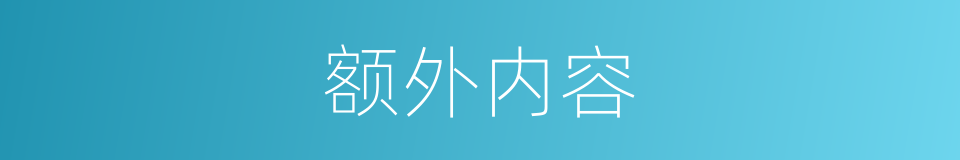 额外内容